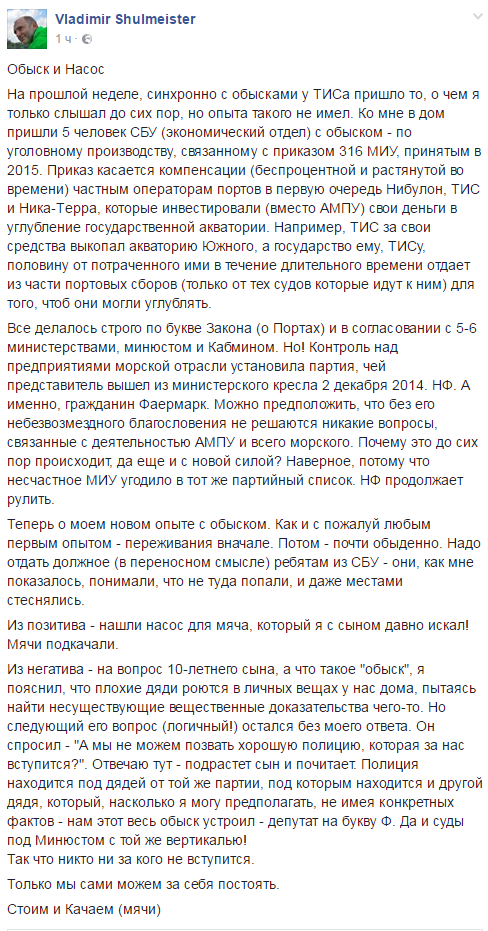 Vladimir Shulmeister
1 ч ·

Обыск и Насос

На прошлой неделе, синхронно с обысками у ТИСа пришло то, о чем я только слышал до сих пор, но опыта такого не имел. Ко мне в дом пришли 5 человек СБУ (экономический отдел) с обыском - по уголовному производству, связанному с приказом 316 МИУ, принятым в 2015. Приказ касается компенсации (беспроцентной и растянутой во времени) частным операторам портов в первую очередь Нибулон, ТИС и Ника-Терра, которые инвестировали (вместо АМПУ) свои деньги в углубление государственной акватории. Например, ТИС за свои средства выкопал акваторию Южного, а государство ему, ТИСу, половину от потраченного ими в течение длительного времени отдает из части портовых сборов (только от тех судов которые идут к ним) для того, чтоб они могли углублять.

Все делалось строго по букве Закона (о Портах) и в согласовании с 5-6 министерствами, минюстом и Кабмином. Но! Контроль над предприятиями морской отрасли установила партия, чей представитель вышел из министерского кресла 2 декабря 2014. НФ. А именно, гражданин Фаермарк. Можно предположить, что без его небезвозмездного благословения не решаются никакие вопросы, связанные с деятельностью АМПУ и всего морского. Почему это до сих пор происходит, да еще и с новой силой? Наверное, потому что несчастное МИУ угодило в тот же партийный список. НФ продолжает рулить.

Теперь о моем новом опыте с обыском. Как и с пожалуй любым первым опытом - переживания вначале. Потом - почти обыденно. Надо отдать должное (в переносном смысле) ребятам из СБУ - они, как мне показалось, понимали, что не туда попали, и даже местами стеснялись.

Из позитива - нашли насос для мяча, который я с сыном давно искал! Мячи подкачали.

Из негатива - на вопрос 10-летнего сына, а что такое "обыск", я пояснил, что плохие дяди роются в личных вещах у нас дома, пытаясь найти несуществующие вещественные доказательства чего-то. Но следующий его вопрос (логичный!) остался без моего ответа. Он спросил - "А мы не можем позвать хорошую полицию, которая за нас вступится?". Отвечаю тут - подрастет сын и почитает. Полиция находится под дядей от той же партии, под которым находится и другой дядя, который, насколько я могу предполагать, не имея конкретных фактов - нам этот весь обыск устроил - депутат на букву Ф. Да и суды под Минюстом с той же вертикалью!
Так что никто ни за кого не вступится.

Только мы сами можем за себя постоять.

Стоим и Качаем (мячи)